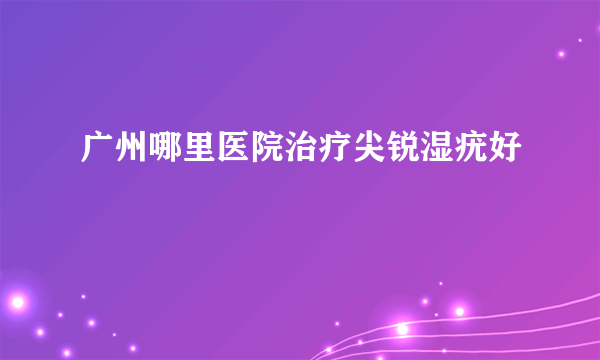 广州哪里医院治疗尖锐湿疣好